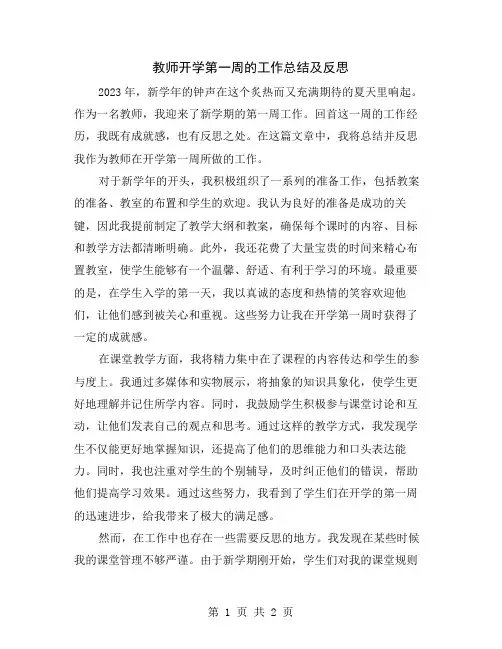 教师开学第一周的工作总结及反思

2023年，新学年的钟声在这个炙热而又充满期待的夏天里响起。作为一名教师，我迎来了新学期的第一周工作。回首这一周的工作经历，我既有成就感，也有反思之处。在这篇文章中，我将总结并反思我作为教师在开学第一周所做的工作。

对于新学年的开头，我积极组织了一系列的准备工作，包括教案的准备、教室的布置和学生的欢迎。我认为良好的准备是成功的关键，因此我提前制定了教学大纲和教案，确保每个课时的内容、目标和教学方法都清晰明确。此外，我还花费了大量宝贵的时间来精心布置教室，使学生能够有一个温馨、舒适、有利于学习的环境。最重要的是，在学生入学的第一天，我以真诚的态度和热情的笑容欢迎他们，让他们感到被关心和重视。这些努力让我在开学第一周时获得了一定的成就感。

在课堂教学方面，我将精力集中在了课程的内容传达和学生的参与度上。我通过多媒体和实物展示，将抽象的知识具象化，使学生更好地理解并记住所学内容。同时，我鼓励学生积极参与课堂讨论和互动，让他们发表自己的观点和思考。通过这样的教学方式，我发现学生不仅能更好地掌握知识，还提高了他们的思维能力和口头表达能力。同时，我也注重对学生的个别辅导，及时纠正他们的错误，帮助他们提高学习效果。通过这些努力，我看到了学生们在开学的第一周的迅速进步，给我带来了极大的满足感。

然而，在工作中也存在一些需要反思的地方。我发现在某些时候我的课堂管理不够严谨。由于新学期刚开始，学生们对我的课堂规则

第 1 页 共 2 页